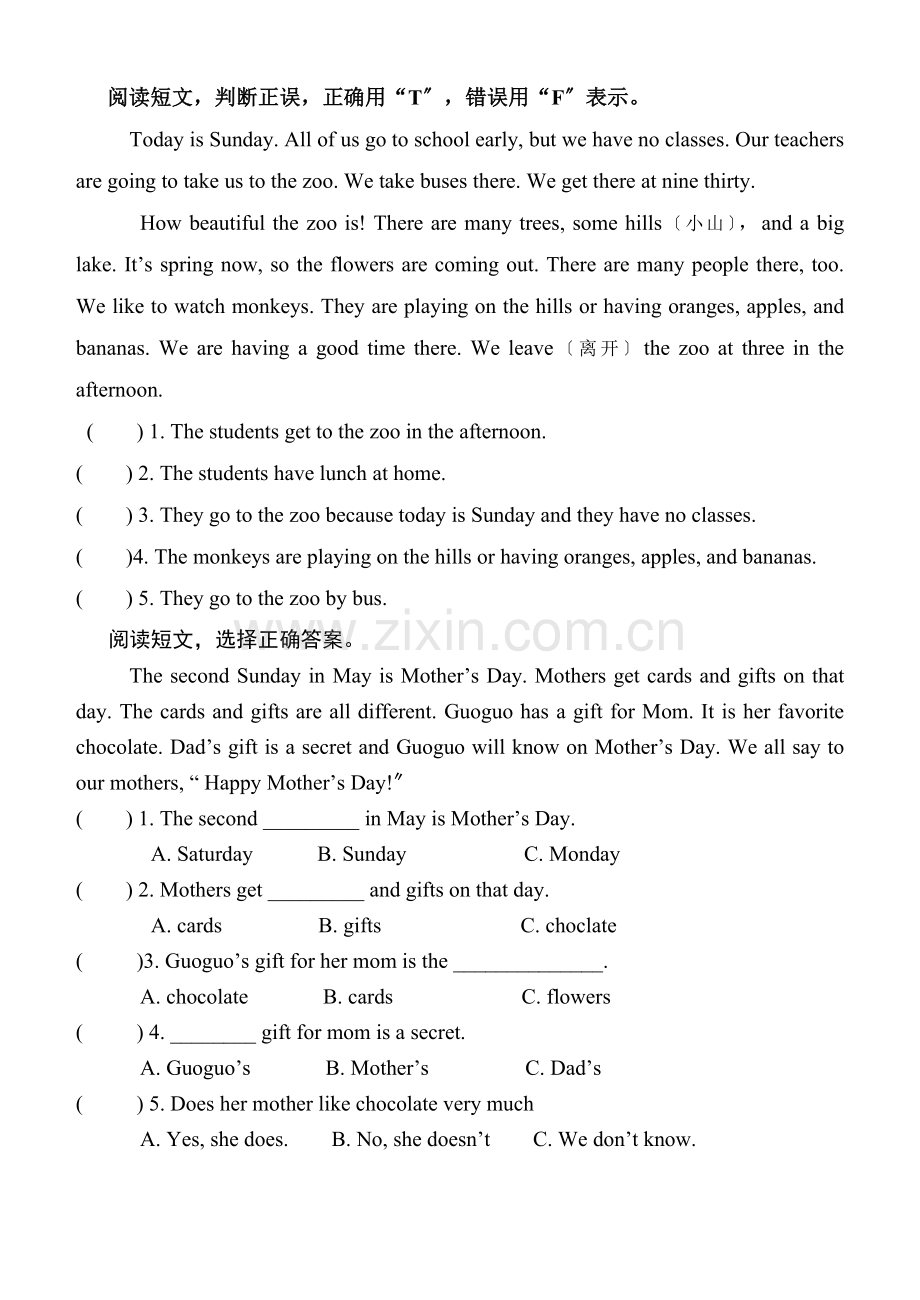 阅读短文，判断正误，正确用“T”，错误用“F”表示。

Today is Sunday. All of us go to school early, but we have no classes. Our teachers are going to take us to the zoo. We take buses there. We get there at nine thirty.

How beautiful the zoo is! There are many trees, some hills〔小山〕, and a big lake. It's spring now, so the flowers are coming out. There are many people there, too. We like to watch monkeys. They are playing on the hills or having oranges, apples, and bananas. We are having a good time there. We leave〔离开〕the zoo at three in the afternoon.

(　) 1. The students get to the zoo in the afternoon.

(　) 2. The students have lunch at home.

(　) 3. They go to the zoo because today is Sunday and they have no classes.

(　)4. The monkeys are playing on the hills or having oranges, apples, and bananas.

(　) 5. They go to the zoo by bus.

阅读短文，选择正确答案。

The second Sunday in May is Mother's Day. Mothers get cards and gifts on that day. The cards and gifts are all different. Guoguo has a gift for Mom. It is her favorite chocolate. Dad's gift is a secret and Guoguo will know on Mother's Day. We all say to our mothers, " Happy Mother's Day!"

(　) 1. The second ____ in May is Mother's Day.
A. Saturday　B. Sunday　C. Monday

(　) 2. Mothers get ____ and gifts on that day.
A. cards　B. gifts　C. choclate

(　)3. Guoguo's gift for her mom is the ____.
A. chocolate　B. cards　C. flowers

(　) 4. ____ gift for mom is a secret.
A. Guoguo's　B. Mother's　C. Dad's

(　) 5. Does her mother like chocolate very much
A. Yes, she does.　B. No, she doesn't　C. We don't know.

www.zixin.com.cn